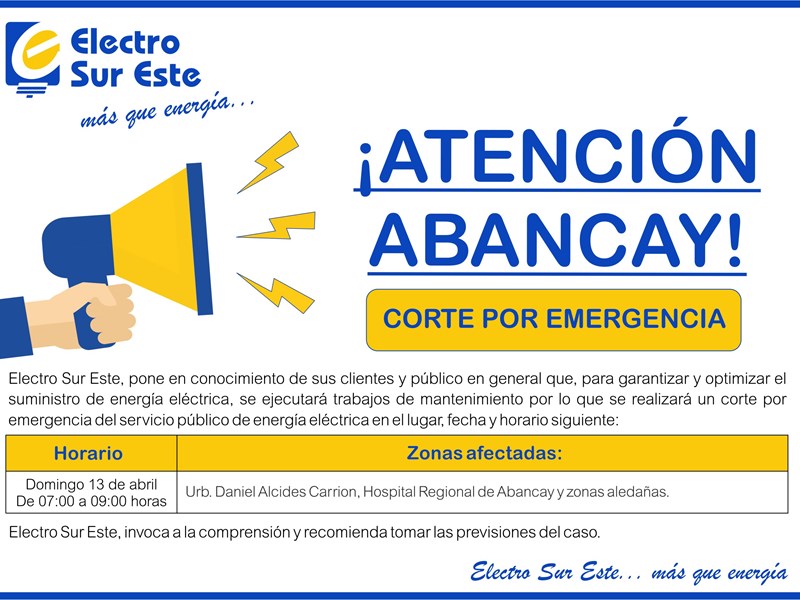 Electro Sur Este
más que energía...

¡ATENCIÓN ABANCAY!

CORTE POR EMERGENCIA

Electro Sur Este, pone en conocimiento de sus clientes y público en general que, para garantizar y optimizar el suministro de energía eléctrica, se ejecutará trabajos de mantenimiento por lo que se realizará un corte por emergencia del servicio público de energía eléctrica en el lugar, fecha y horario siguiente:

| Horario | Zonas afectadas: |
|---|---|
| Domingo 13 de abril De 07:00 a 09:00 horas | Urb. Daniel Alcides Carrion, Hospital Regional de Abancay y zonas aledañas. |

Electro Sur Este, invoca a la comprensión y recomienda tomar las previsiones del caso.

Electro Sur Este... más que energía